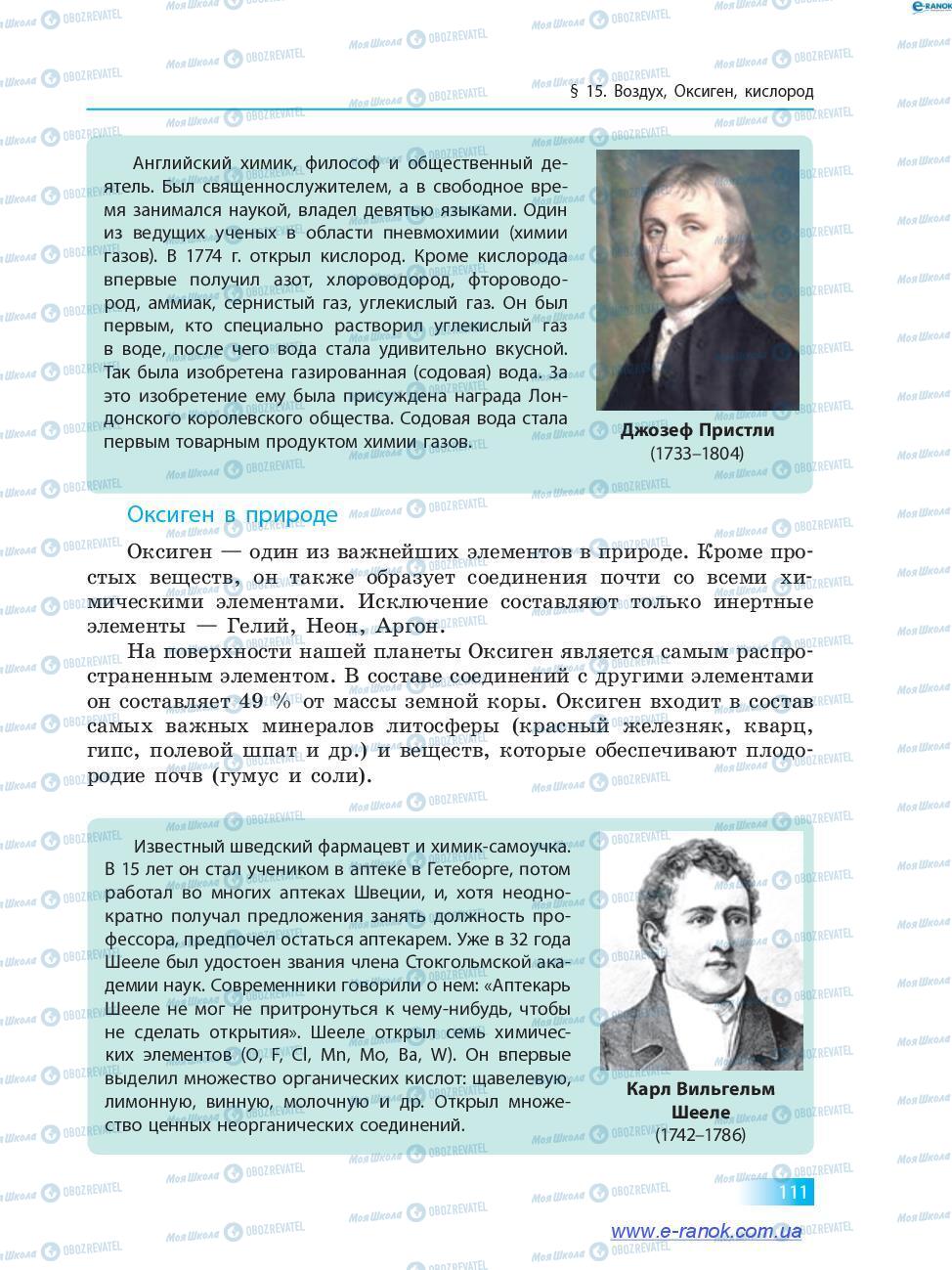 § 15. Воздух, Оксиген, кислород

Английский химик, философ и общественный деятель. Был священнослужителем, а в свободное время занимался наукой, владел девятью языками. Один из ведущих ученых в области пневмохимии (химии газов). В 1774 г. открыл кислород. Кроме кислорода впервые получил азот, хлороводород, фтороводород, аммиак, сернистый газ, углекислый газ. Он был первым, кто специально растворил углекислый газ в воде, после чего вода стала удивительно вкусной. Так была изобретена газированная (содовая) вода. За это изобретение ему была присуждена награда Лондонского королевского общества. Содовая вода стала первым товарным продуктом химии газов.

Джозеф Пристли
(1733–1804)

Оксиген в природе

Оксиген — один из важнейших элементов в природе. Кроме простых веществ, он также образует соединения почти со всеми химическими элементами. Исключение составляют только инертные элементы — Гелий, Неон, Аргон.

На поверхности нашей планеты Оксиген является самым распространенным элементом. В составе соединений с другими элементами он составляет 49 % от массы земной коры. Оксиген входит в состав самых важных минералов литосферы (красный железняк, кварц, гипс, полевой шпат и др.) и веществ, которые обеспечивают плодородие почв (гумус и соли).

Известный шведский фармацевт и химик-самоучка. В 15 лет он стал учеником в аптеке в Гетеборге, потом работал во многих аптеках Швеции, и, хотя неоднократно получал предложения занять должность профессора, предпочел остаться аптекарем. Уже в 32 года Шееле был удостоен звания члена Стокгольмской академии наук. Современники говорили о нем: «Аптекарь Шееле не мог не притронуться к чему-нибудь, чтобы не сделать открытия». Шееле открыл семь химических элементов (O, F, Cl, Mn, Mo, Ba, W). Он впервые выделил множество органических кислот: щавелевую, лимонную, винную, молочную и др. Открыл множество ценных неорганических соединений.

Карл Вильгельм Шееле
(1742–1786)

111

www.e-ranok.com.ua